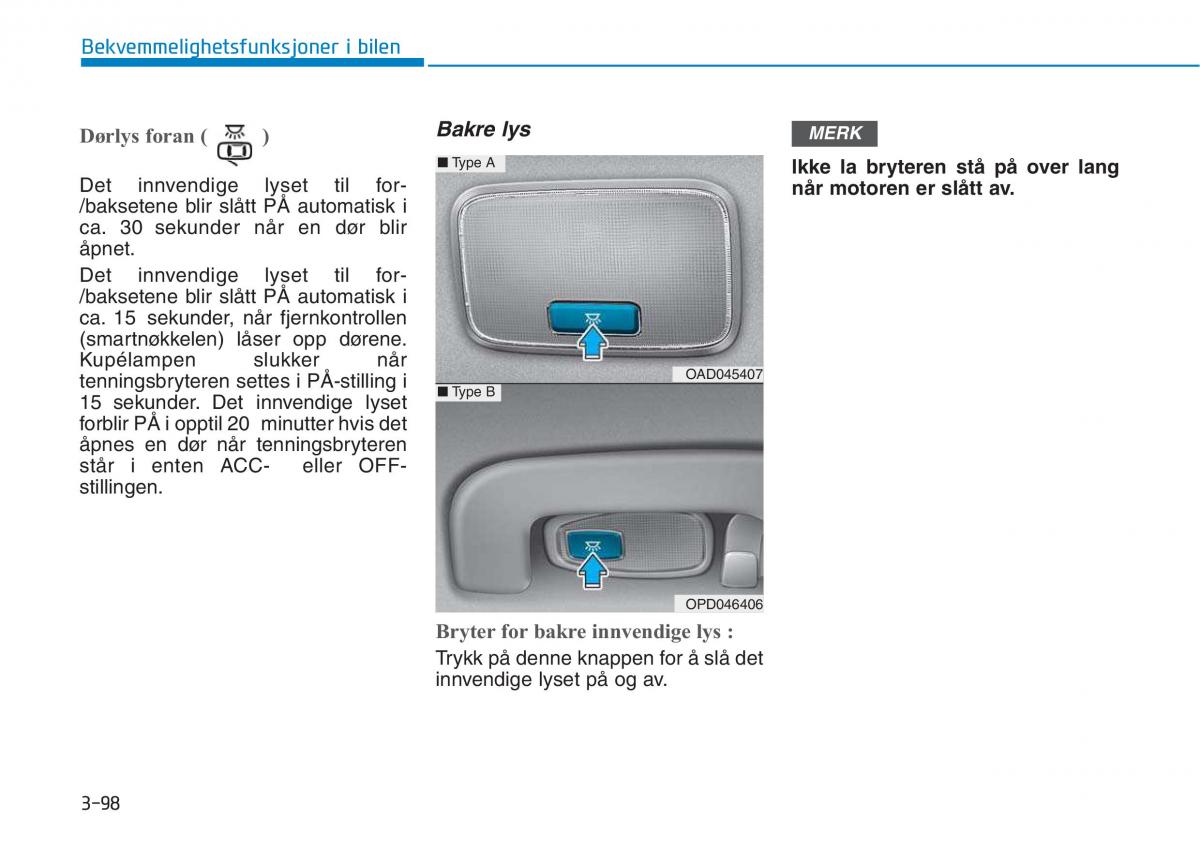 Bekvemmelighetsfunksjoner i bilen

Dørlys foran ( )

Det innvendige lyset til for-/baksetene blir slått PÅ automatisk i ca. 30 sekunder når en dør blir åpnet.

Det innvendige lyset til for-/baksetene blir slått PÅ automatisk i ca. 15 sekunder, når fjernkontrollen (smartnøkkelen) låser opp dørene. Kupélampen slukker når tenningsbryteren settes i PÅ-stilling i 15 sekunder. Det innvendige lyset forblir PÅ i opptil 20 minutter hvis det åpnes en dør når tenningsbryteren står i enten ACC- eller OFF-stillingen.

Bakre lys

■ Type A

OAD045407

■ Type B

OPD046406

Bryter for bakre innvendige lys :

Trykk på denne knappen for å slå det innvendige lyset på og av.

MERK

Ikke la bryteren stå på over lang når motoren er slått av.

3-98